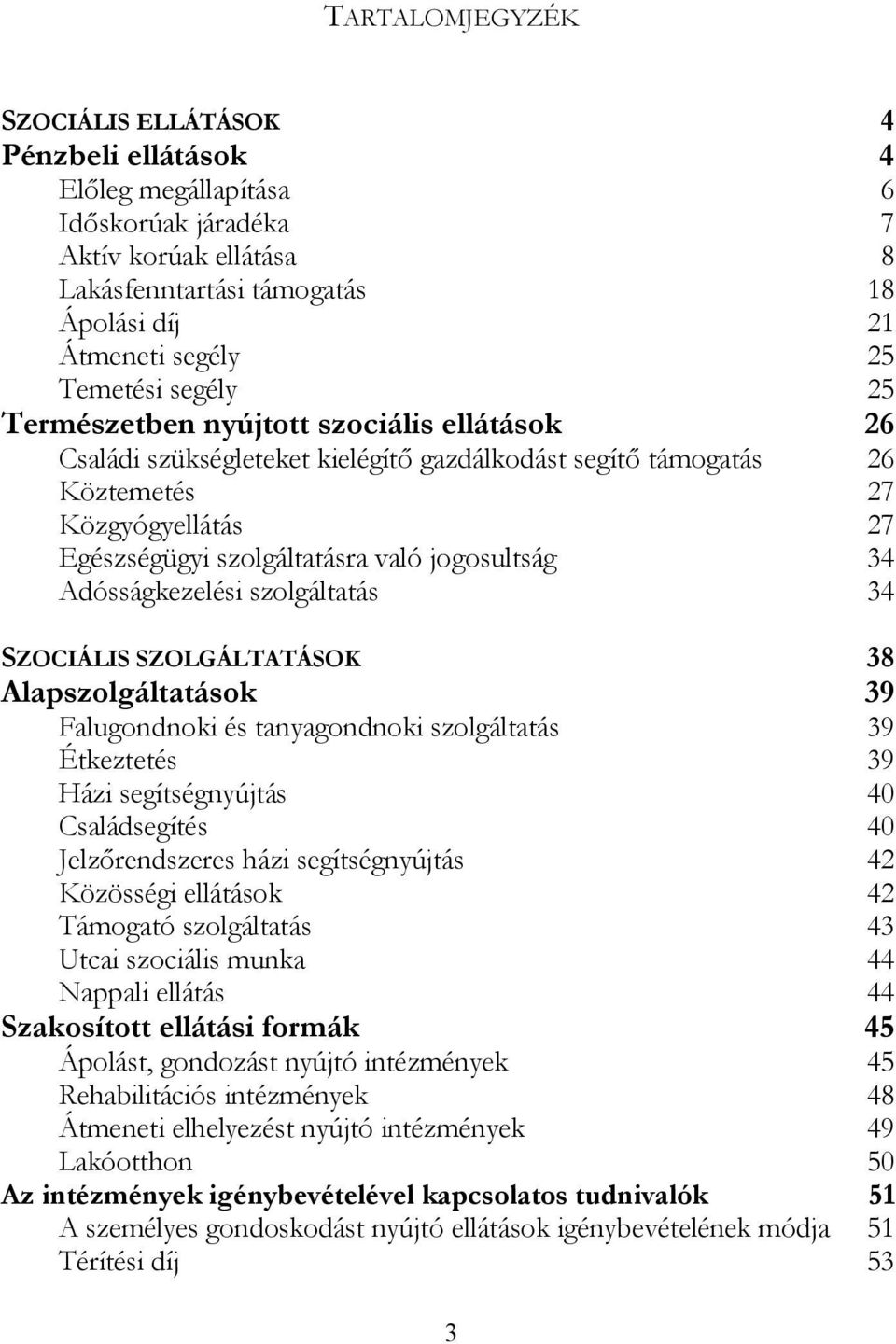 TARTALOMJEGYZÉK

SZOCIÁLIS ELLÁTÁSOK 4
Pénzbeli ellátások 4
Előleg megállapítása 6
Időskorúak járadéka 7
Aktív korúak ellátása 8
Lakásfenntartási támogatás 18
Ápolási díj 21
Átmeneti segély 25
Temetési segély 25
Természetben nyújtott szociális ellátások 26
Családi szükségleteket kielégítő gazdálkodást segítő támogatás 26
Köztemetés 27
Közgyógyellátás 27
Egészségügyi szolgáltatásra való jogosultság 34
Adósságkezelési szolgáltatás 34

SZOCIÁLIS SZOLGÁLTATÁSOK 38
Alapszolgáltatások 39
Falugondnoki és tanyagondnoki szolgáltatás 39
Étkeztetés 39
Házi segítségnyújtás 40
Családsegítés 40
Jelzőrendszeres házi segítségnyújtás 42
Közösségi ellátások 42
Támogató szolgáltatás 43
Utcai szociális munka 44
Nappali ellátás 44
Szakosított ellátási formák 45
Ápolást, gondozást nyújtó intézmények 45
Rehabilitációs intézmények 48
Átmeneti elhelyezést nyújtó intézmények 49
Lakóotthon 50
Az intézmények igénybevételével kapcsolatos tudnivalók 51
A személyes gondoskodást nyújtó ellátások igénybevételének módja 51
Térítési díj 53

3